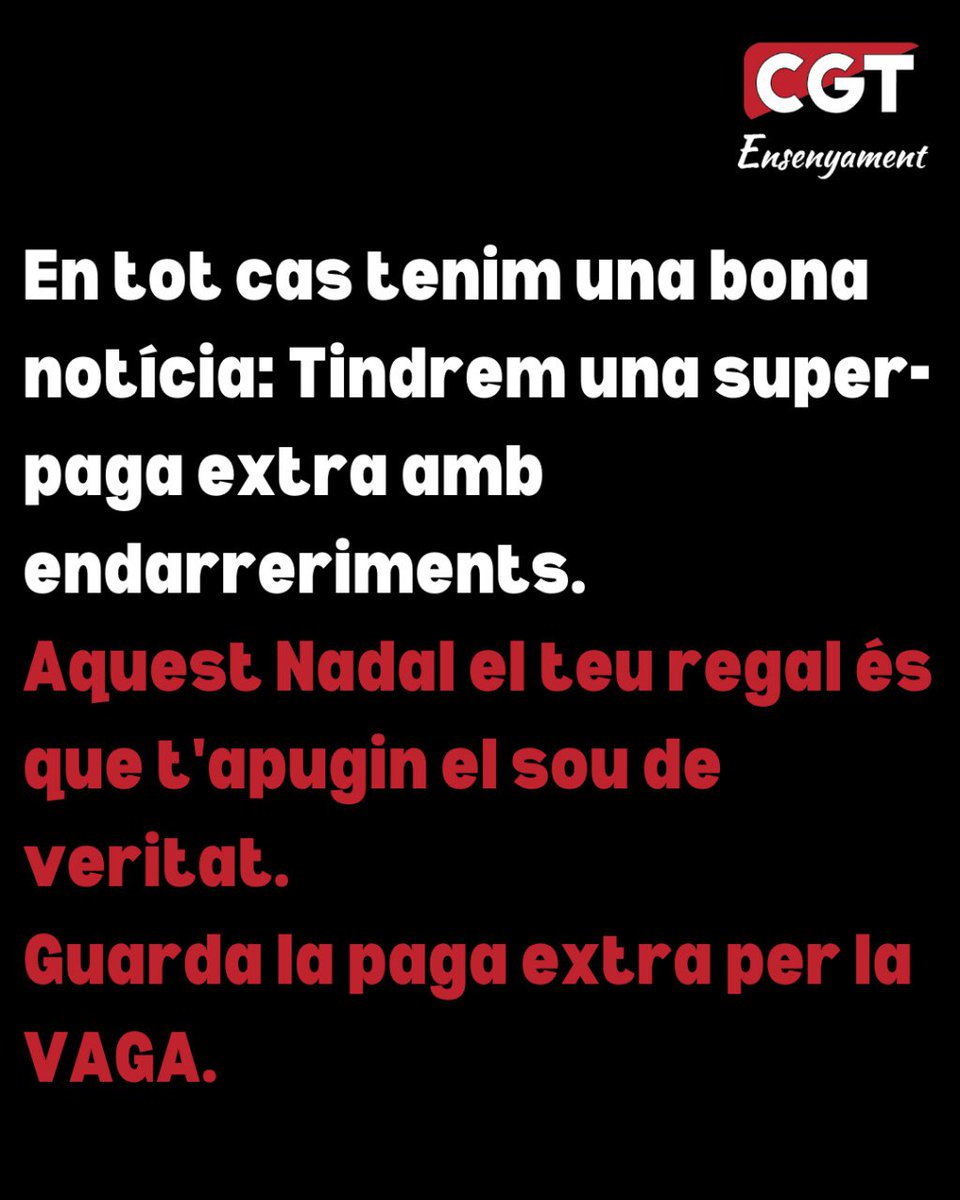 CGT
Ensenyament

En tot cas tenim una bona notícia: Tindrem una super-paga extra amb endarreriments.

Aquest Nadal el teu regal és que t'apugin el sou de veritat.
Guarda la paga extra per la VAGA.